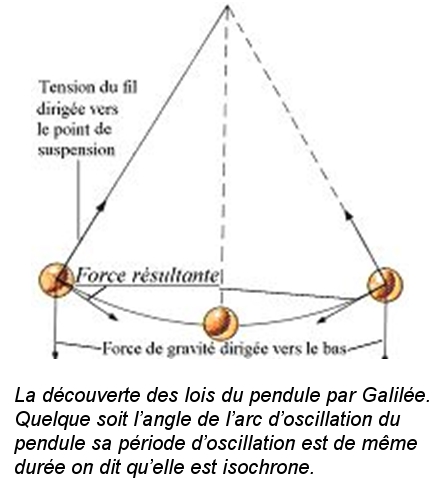 Tension du fil dirigée vers le point de suspension

Force résultante

Force de gravité dirigée vers le bas

La découverte des lois du pendule par Galilée. Quelque soit l'angle de l'arc d'oscillation du pendule sa période d'oscillation est de même durée on dit qu'elle est isochrone.